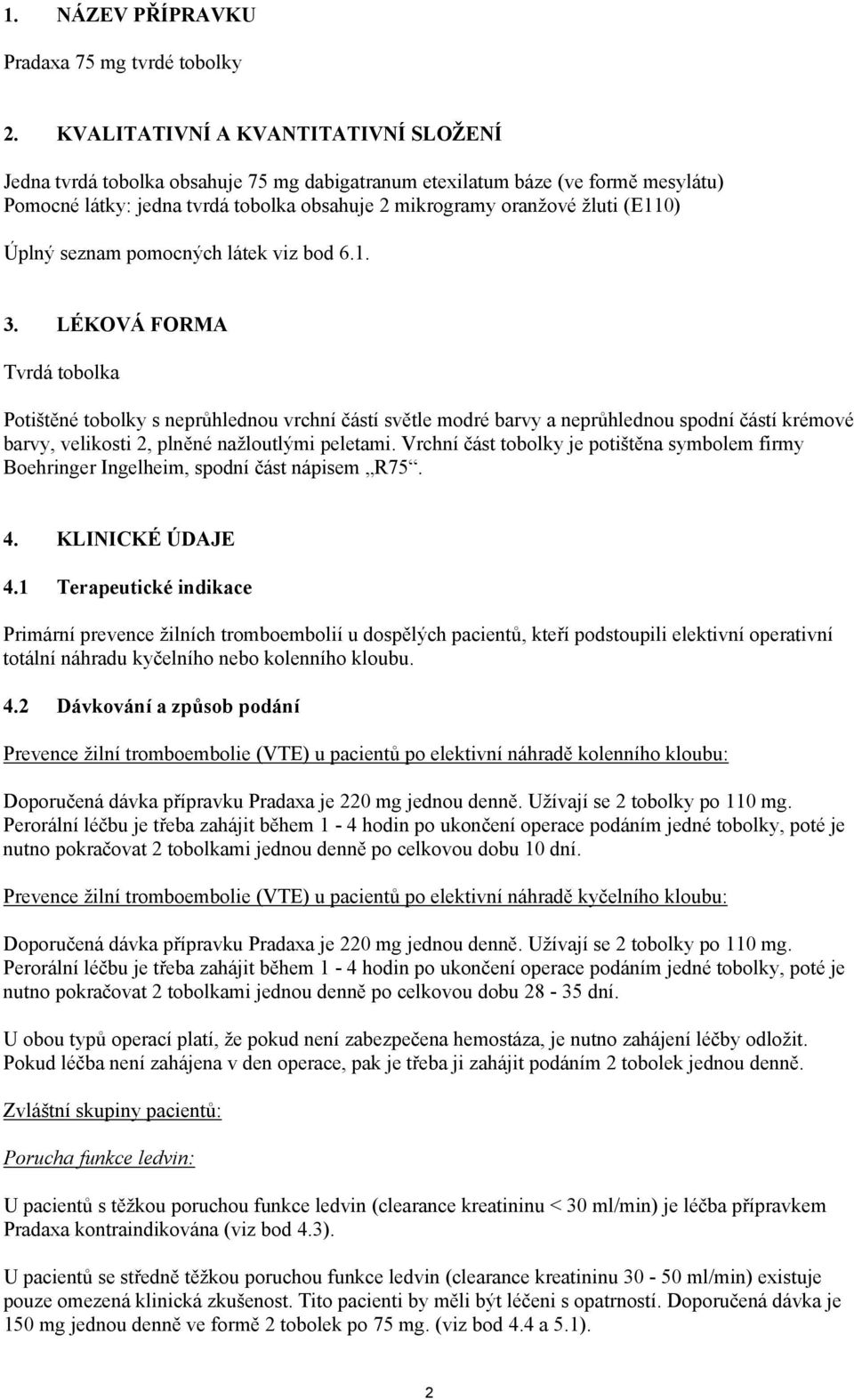 1. NÁZEV PŘÍPRAVKU

Pradaxa 75 mg tvrdé tobolky

2. KVALITATIVNÍ A KVANTITATIVNÍ SLOŽENÍ

Jedna tvrdá tobolka obsahuje 75 mg dabigatranum etexilatum báze (ve formě mesylátu)
Pomocné látky: jedna tvrdá tobolka obsahuje 2 mikrogramy oranžové žluti (E110)

Úplný seznam pomocných látek viz bod 6.1.

3. LÉKOVÁ FORMA

Tvrdá tobolka

Potištěné tobolky s neprůhlednou vrchní částí světle modré barvy a neprůhlednou spodní částí krémové barvy, velikosti 2, plněné nažloutlými peletami. Vrchní část tobolky je potištěna symbolem firmy Boehringer Ingelheim, spodní část nápisem „R75“.

4. KLINICKÉ ÚDAJE

4.1 Terapeutické indikace

Primární prevence žilních tromboembolií u dospělých pacientů, kteří podstoupili elektivní operativní totální náhradu kyčelního nebo kolenního kloubu.

4.2 Dávkování a způsob podání

Prevence žilní tromboembolie (VTE) u pacientů po elektivní náhradě kolenního kloubu:

Doporučená dávka přípravku Pradaxa je 220 mg jednou denně. Užívají se 2 tobolky po 110 mg. Perorální léčbu je třeba zahájit během 1 - 4 hodin po ukončení operace podáním jedné tobolky, poté je nutno pokračovat 2 tobolkami jednou denně po celkovou dobu 10 dní.

Prevence žilní tromboembolie (VTE) u pacientů po elektivní náhradě kyčelního kloubu:

Doporučená dávka přípravku Pradaxa je 220 mg jednou denně. Užívají se 2 tobolky po 110 mg. Perorální léčbu je třeba zahájit během 1 - 4 hodin po ukončení operace podáním jedné tobolky, poté je nutno pokračovat 2 tobolkami jednou denně po celkovou dobu 28 - 35 dní.

U obou typů operací platí, že pokud není zabezpečena hemostáza, je nutno zahájení léčby odložit. Pokud léčba není zahájena v den operace, pak je třeba ji zahájit podáním 2 tobolek jednou denně.

Zvláštní skupiny pacientů:

Porucha funkce ledvin:

U pacientů s těžkou poruchou funkce ledvin (clearance kreatininu < 30 ml/min) je léčba přípravkem Pradaxa kontraindikována (viz bod 4.3).

U pacientů se středně těžkou poruchou funkce ledvin (clearance kreatininu 30 - 50 ml/min) existuje pouze omezená klinická zkušenost. Tito pacienti by měli být léčeni s opatrností. Doporučená dávka je 150 mg jednou denně ve formě 2 tobolek po 75 mg. (viz bod 4.4 a 5.1).

2